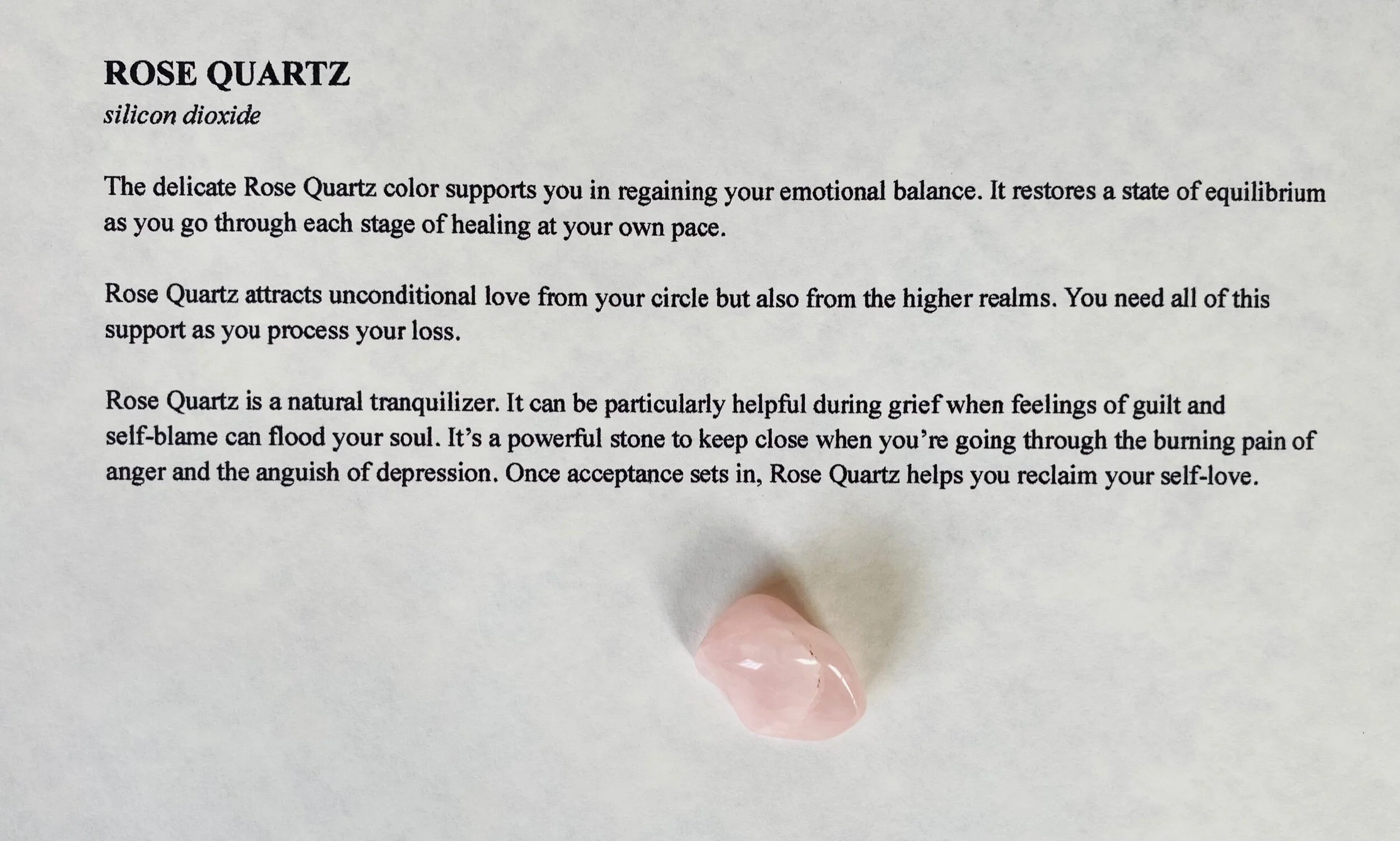 ROSE QUARTZ
silicon dioxide

The delicate Rose Quartz color supports you in regaining your emotional balance. It restores a state of equilibrium as you go through each stage of healing at your own pace.

Rose Quartz attracts unconditional love from your circle but also from the higher realms. You need all of this support as you process your loss.

Rose Quartz is a natural tranquilizer. It can be particularly helpful during grief when feelings of guilt and self-blame can flood your soul. It's a powerful stone to keep close when you're going through the burning pain of anger and the anguish of depression. Once acceptance sets in, Rose Quartz helps you reclaim your self-love.